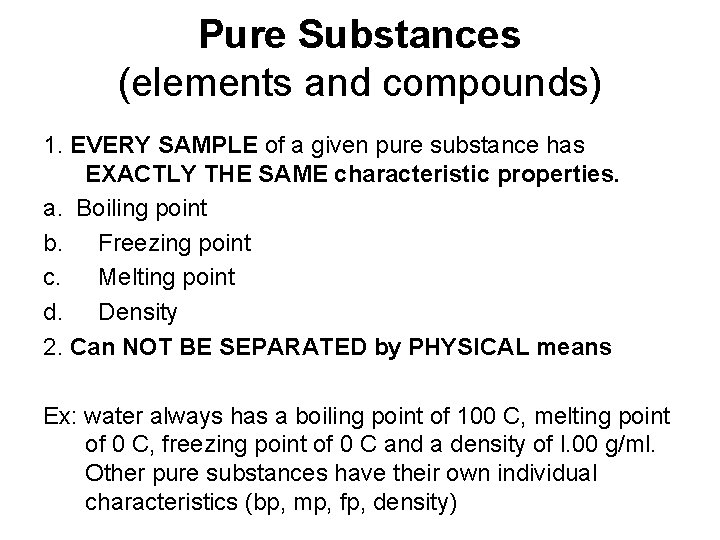 Pure Substances
(elements and compounds)

1. EVERY SAMPLE of a given pure substance has EXACTLY THE SAME characteristic properties.

a. Boiling point
b. Freezing point
c. Melting point
d. Density

2. Can NOT BE SEPARATED by PHYSICAL means

Ex: water always has a boiling point of 100 C, melting point of 0 C, freezing point of 0 C and a density of l.00 g/ml. Other pure substances have their own individual characteristics (bp, mp, fp, density)